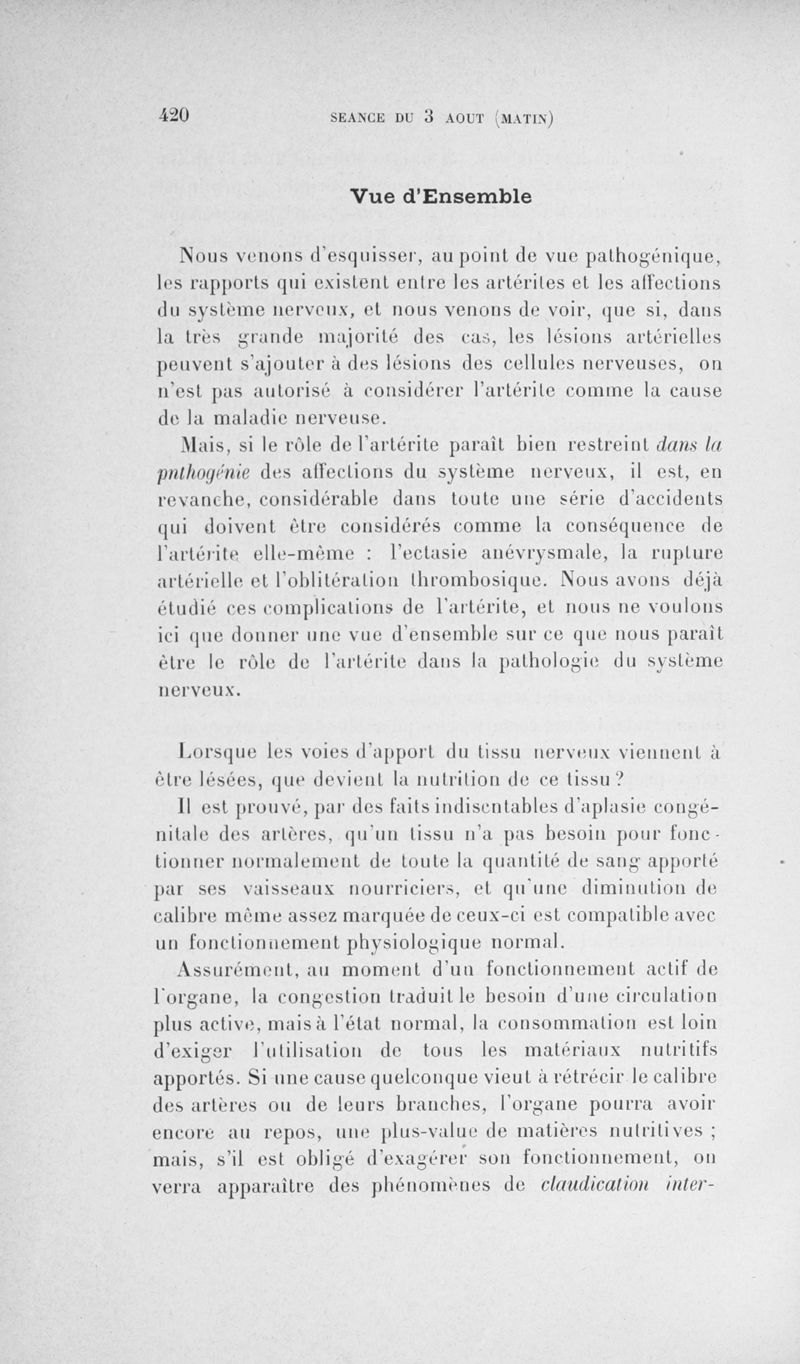 420 SEANCE DU 3 AOUT (MATIN)

Vue d'Ensemble

Nous venons d'esquisser, au point de vue pathogénique, les rapports qui existent entre les artérites et les affections du système nerveux, et nous venons de voir, que si, dans la très grande majorité des cas, les lésions artérielles peuvent s'ajouter à des lésions des cellules nerveuses, on n'est pas autorisé à considérer l'artérite comme la cause de la maladie nerveuse.

Mais, si le rôle de l'artérite paraît bien restreint dans la pathogénie des affections du système nerveux, il est, en revanche, considérable dans toute une série d'accidents qui doivent être considérés comme la conséquence de l'artérite elle-même : l'ectasie anévrysmale, la rupture artérielle et l'oblitération thrombosique. Nous avons déjà étudié ces complications de l'artérite, et nous ne voulons ici que donner une vue d'ensemble sur ce que nous paraît être le rôle de l'artérite dans la pathologie du système nerveux.

Lorsque les voies d'apport du tissu nerveux viennent à être lésées, que devient la nutrition de ce tissu ?

Il est prouvé, par des faits indiscutables d'aplasie congénitale des artères, qu'un tissu n'a pas besoin pour fonctionner normalement de toute la quantité de sang apporté par ses vaisseaux nourriciers, et qu'une diminution de calibre même assez marquée de ceux-ci est compatible avec un fonctionnement physiologique normal.

Assurément, au moment d'un fonctionnement actif de l'organe, la congestion traduit le besoin d'une circulation plus active, mais à l'état normal, la consommation est loin d'exiger l'utilisation de tous les matériaux nutritifs apportés. Si une cause quelconque vient à rétrécir le calibre des artères ou de leurs branches, l'organe pourra avoir encore au repos, une plus-value de matières nutritives ; mais, s'il est obligé d'exagérer son fonctionnement, on verra apparaître des phénomènes de claudication inter-